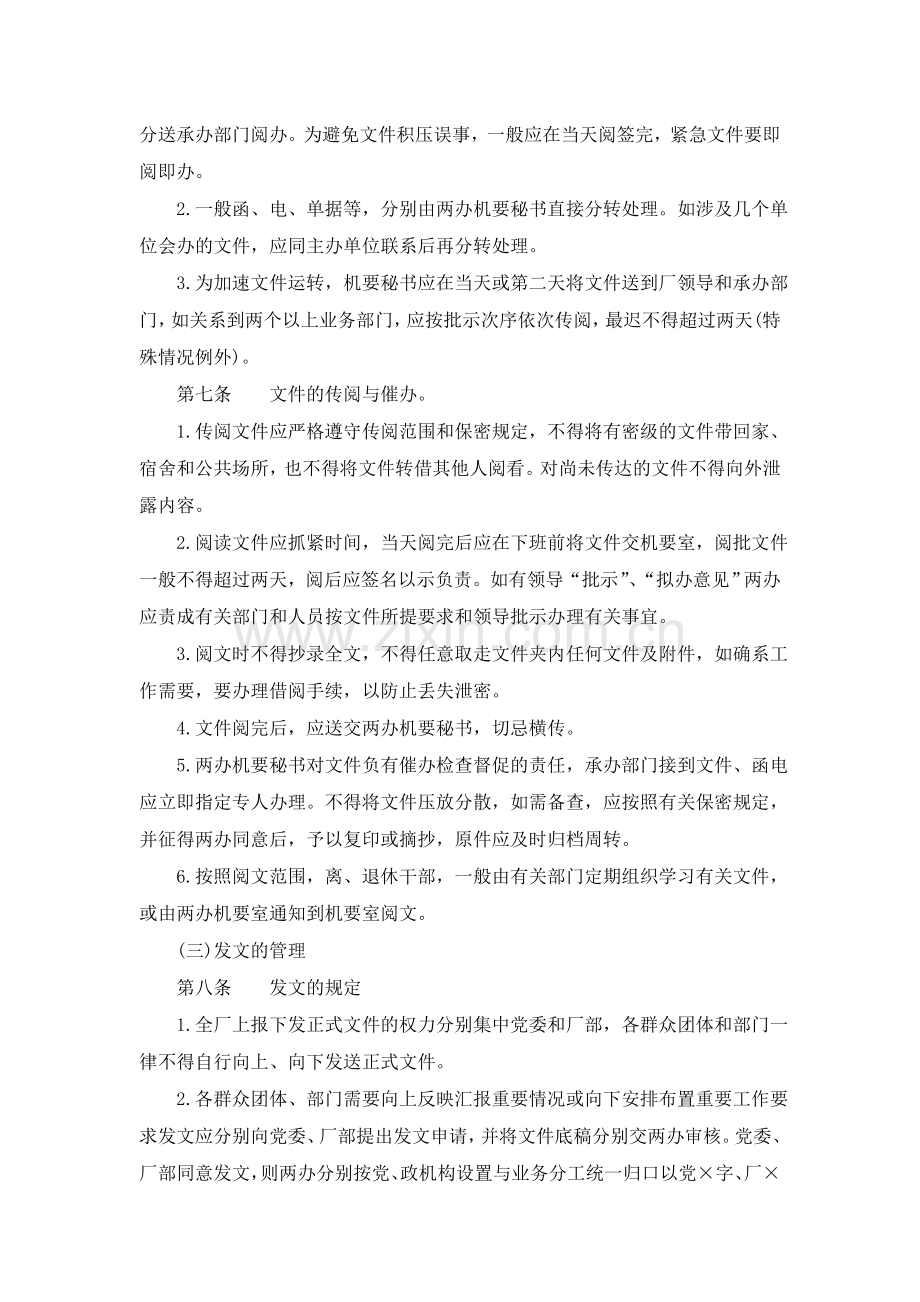 分送承办部门阅办。为避免文件积压误事，一般应在当天阅签完，紧急文件要即阅即办。

2.一般函、电、单据等，分别由两办机要秘书直接分转处理。如涉及几个单位会办的文件，应同主办单位联系后再分转处理。

3.为加速文件运转，机要秘书应在当天或第二天将文件送到厂领导和承办部门，如关系到两个以上业务部门，应按批示次序依次传阅，最迟不得超过两天(特殊情况例外)。

第七条 文件的传阅与催办。

1.传阅文件应严格遵守传阅范围和保密规定，不得将有密级的文件带回家、宿舍和公共场所，也不得将文件转借其他人阅看。对尚未传达的文件不得向外泄露内容。

2.阅读文件应抓紧时间，当天阅完后应在下班前将文件交机要室，阅批文件一般不得超过两天，阅后应签名以示负责。如有领导“批示”、“拟办意见”两办应责成有关部门和人员按文件所提要求和领导批示办理有关事宜。

3.阅文时不得抄录全文，不得任意取走文件夹内任何文件及附件，如确系工作需要，要办理借阅手续，以防止丢失泄密。

4.文件阅完后，应送交两办机要秘书，切忌横传。

5.两办机要秘书对文件负有催办检查督促的责任，承办部门接到文件、函电应立即指定专人办理。不得将文件压放分散，如需备查，应按照有关保密规定，并征得两办同意后，予以复印或摘抄，原件应及时归档周转。

6.按照阅文范围，离、退休干部，一般由有关部门定期组织学习有关文件，或由两办机要室通知到机要室阅文。

(三)发文的管理

第八条 发文的规定

1.全厂上报下发正式文件的权力分别集中党委和厂部，各群众团体和部门一律不得自行向上、向下发送正式文件。

2.各群众团体、部门需要向上反映汇报重要情况或向下安排布置重要工作要求发文应分别向党委、厂部提出发文申请，并将文件底稿分别交两办审核。党委、厂部同意发文，则两办分别按党、政机构设置与业务分工统一归口以党×字、厂×

www.zixin.com.cn